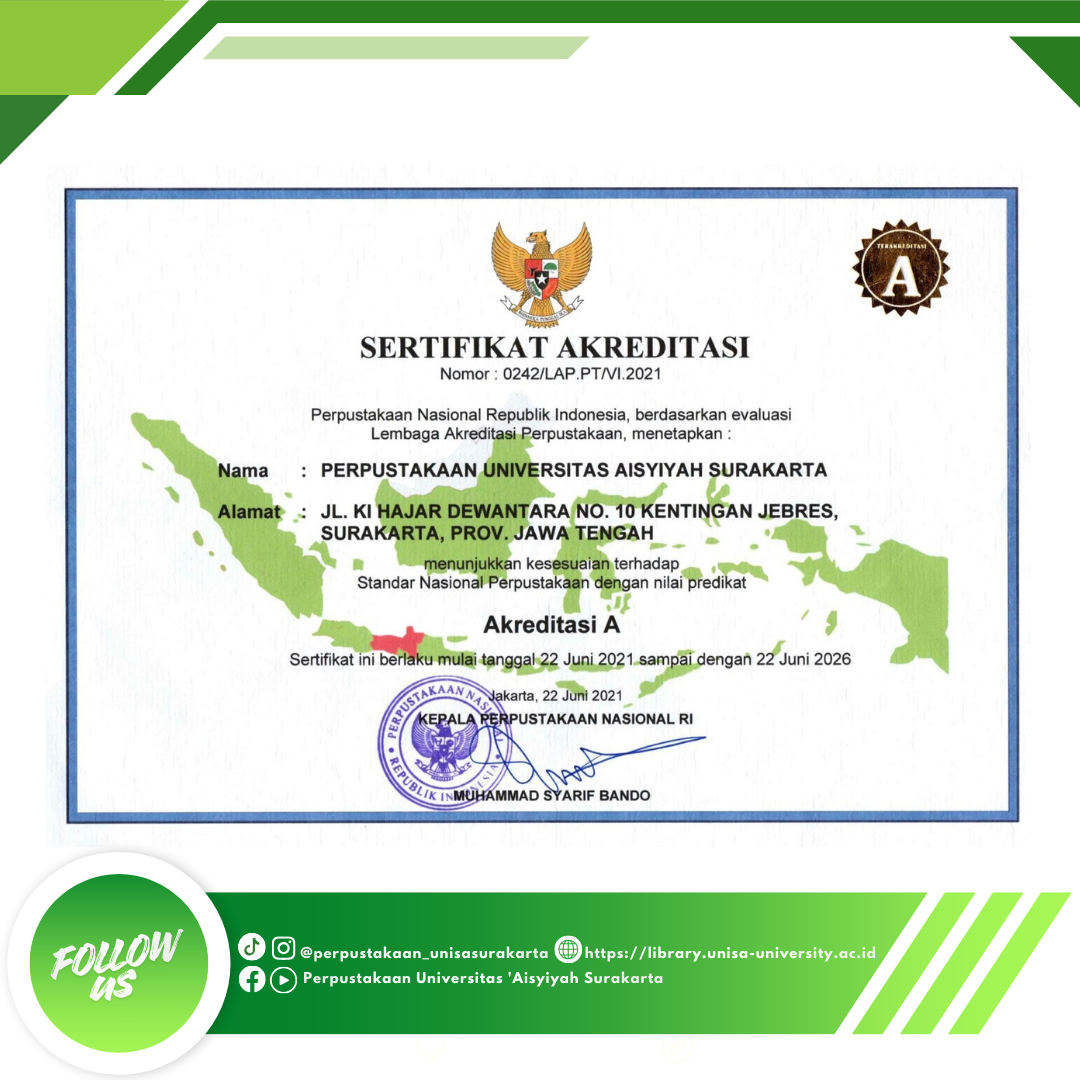 TERAKREDITASI
A

SERTIFIKAT AKREDITASI
Nomor : 0242/LAP.PT/VI.2021

Perpustakaan Nasional Republik Indonesia, berdasarkan evaluasi Lembaga Akreditasi Perpustakaan, menetapkan :

Nama : PERPUSTAKAAN UNIVERSITAS AISYIYAH SURAKARTA

Alamat : JL. KI HAJAR DEWANTARA NO. 10 KENTINGAN JEBRES, SURAKARTA, PROV. JAWA TENGAH

menunjukkan kesesuaian terhadap Standar Nasional Perpustakaan dengan nilai predikat

Akreditasi A

Sertifikat ini berlaku mulai tanggal 22 Juni 2021 sampai dengan 22 Juni 2026

Jakarta, 22 Juni 2021
KEPALA PERPUSTAKAAN NASIONAL RI

PERPUSTAKAAN NASIONAL REPUBLIK INDONESIA

MUHAMMAD SYARIF BANDO

FOLLOW US

@perpustakaan_unisasurakarta https://library.unisa-university.ac.id
Perpustakaan Universitas 'Aisyiyah Surakarta